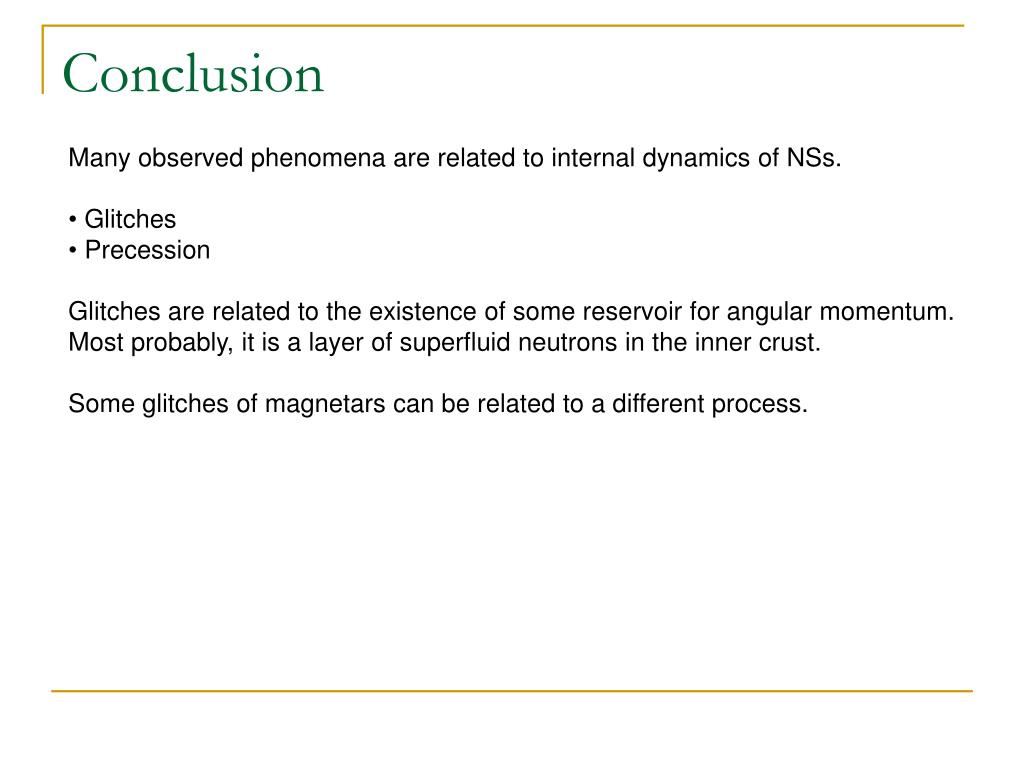 Conclusion

Many observed phenomena are related to internal dynamics of NSs.

• Glitches
• Precession

Glitches are related to the existence of some reservoir for angular momentum. Most probably, it is a layer of superfluid neutrons in the inner crust.

Some glitches of magnetars can be related to a different process.